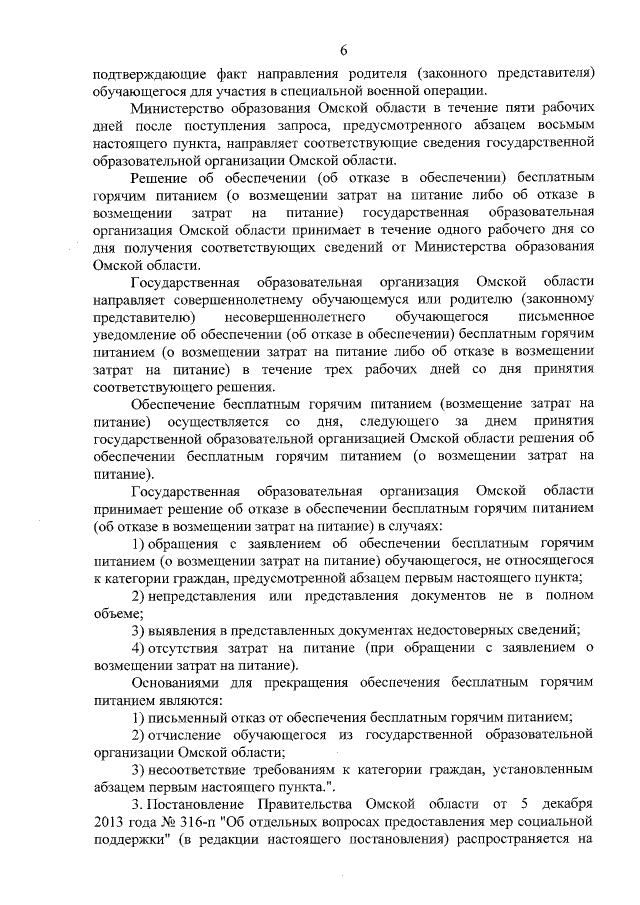 6

подтверждающие факт направления родителя (законного представителя) обучающегося для участия в специальной военной операции.

Министерство образования Омской области в течение пяти рабочих дней после поступления запроса, предусмотренного абзацем восьмым настоящего пункта, направляет соответствующие сведения государственной образовательной организации Омской области.

Решение об обеспечении (об отказе в обеспечении) бесплатным горячим питанием (о возмещении затрат на питание либо об отказе в возмещении затрат на питание) государственная образовательная организация Омской области принимает в течение одного рабочего дня со дня получения соответствующих сведений от Министерства образования Омской области.

Государственная образовательная организация Омской области направляет совершеннолетнему обучающемуся или родителю (законному представителю) несовершеннолетнего обучающегося письменное уведомление об обеспечении (об отказе в обеспечении) бесплатным горячим питанием (о возмещении затрат на питание либо об отказе в возмещении затрат на питание) в течение трех рабочих дней со дня принятия соответствующего решения.

Обеспечение бесплатным горячим питанием (возмещение затрат на питание) осуществляется со дня, следующего за днем принятия государственной образовательной организацией Омской области решения об обеспечении бесплатным горячим питанием (о возмещении затрат на питание).

Государственная образовательная организация Омской области принимает решение об отказе в обеспечении бесплатным горячим питанием (об отказе в возмещении затрат на питание) в случаях:

1) обращения с заявлением об обеспечении бесплатным горячим питанием (о возмещении затрат на питание) обучающегося, не относящегося к категории граждан, предусмотренной абзацем первым настоящего пункта;

2) непредставления или представления документов не в полном объеме;

3) выявления в представленных документах недостоверных сведений;

4) отсутствия затрат на питание (при обращении с заявлением о возмещении затрат на питание).

Основаниями для прекращения обеспечения бесплатным горячим питанием являются:

1) письменный отказ от обеспечения бесплатным горячим питанием;

2) отчисление обучающегося из государственной образовательной организации Омской области;

3) несоответствие требованиям к категории граждан, установленным абзацем первым настоящего пункта.".

3. Постановление Правительства Омской области от 5 декабря 2013 года № 316-п "Об отдельных вопросах предоставления мер социальной поддержки" (в редакции настоящего постановления) распространяется на